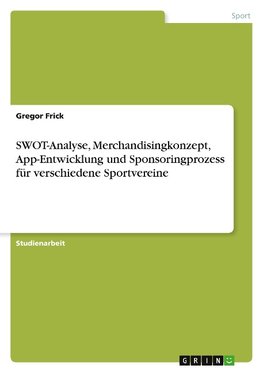 Sport

Gregor Frick

SWOT-Analyse, Merchandisingkonzept, App-Entwicklung und Sponsoringprozess für verschiedene Sportvereine

Studienarbeit

GRIN